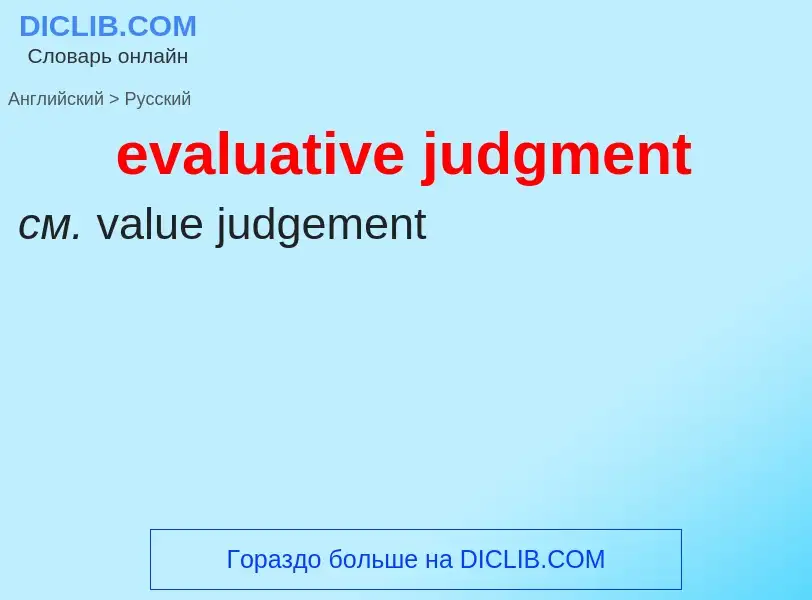 DICLIB.COM
Словарь онлайн

Английский > Русский

evaluative judgment

см. value judgement

Гораздо больше на DICLIB.COM